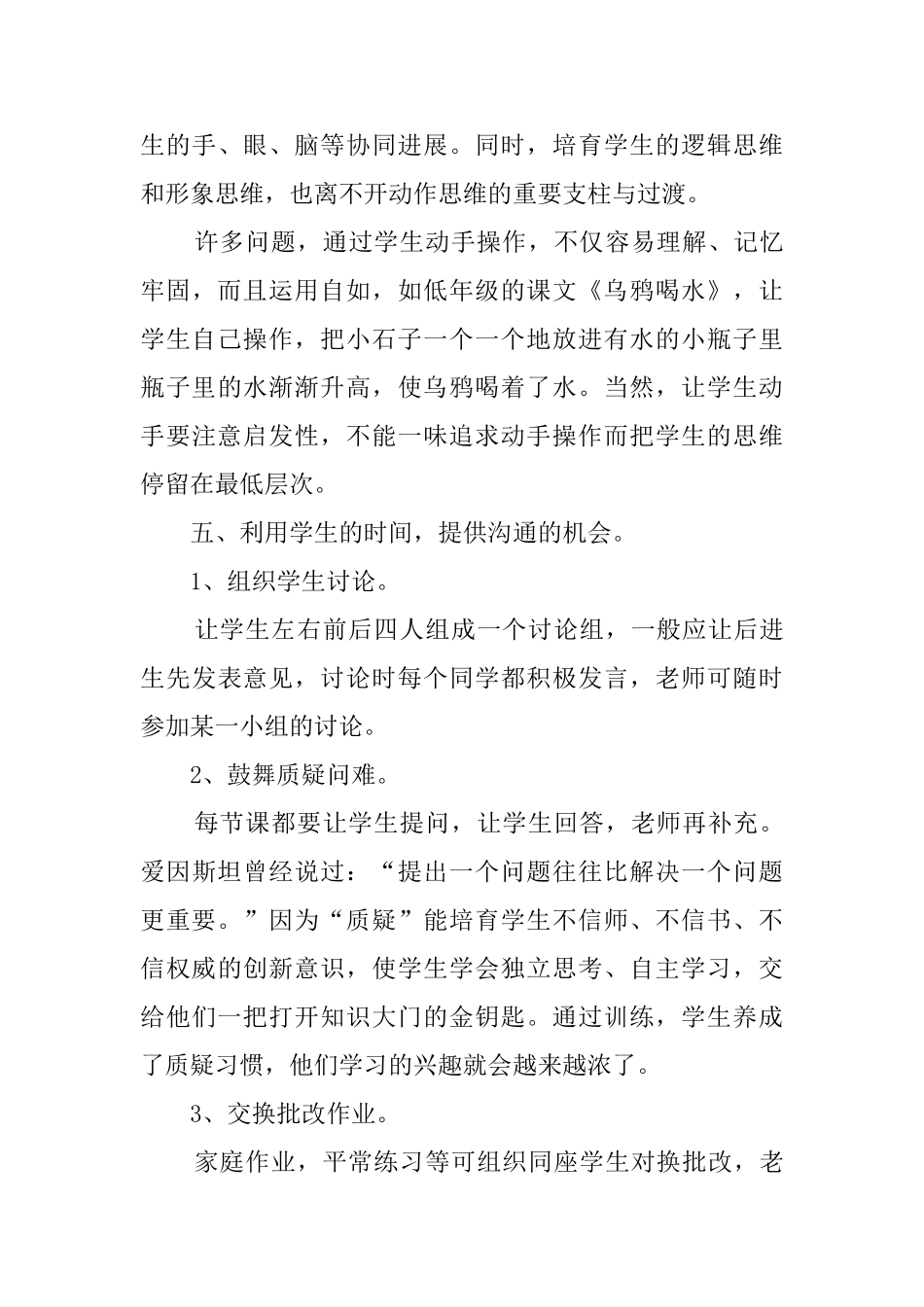 生的手、眼、脑等协同进展。同时，培育学生的逻辑思维和形象思维，也离不开动作思维的重要支柱与过渡。

许多问题，通过学生动手操作，不仅容易理解、记忆牢固，而且运用自如，如低年级的课文《乌鸦喝水》，让学生自己操作，把小石子一个一个地放进有水的小瓶子里瓶子里的水渐渐升高，使乌鸦喝着了水。当然，让学生动手要注意启发性，不能一味追求动手操作而把学生的思维停留在最低层次。

五、利用学生的时间，提供沟通的机会。

1、组织学生讨论。

让学生左右前后四人组成一个讨论组，一般应让后进生先发表意见，讨论时每个同学都积极发言，老师可随时参加某一小组的讨论。

2、鼓舞质疑问难。

每节课都要让学生提问，让学生回答，老师再补充。爱因斯坦曾经说过：“提出一个问题往往比解决一个问题更重要。”因为“质疑”能培育学生不信师、不信书、不信权威的创新意识，使学生学会独立思考、自主学习，交给他们一把打开知识大门的金钥匙。通过训练，学生养成了质疑习惯，他们学习的兴趣就会越来越浓了。

3、交换批改作业。

家庭作业，平常练习等可组织同座学生对换批改，老